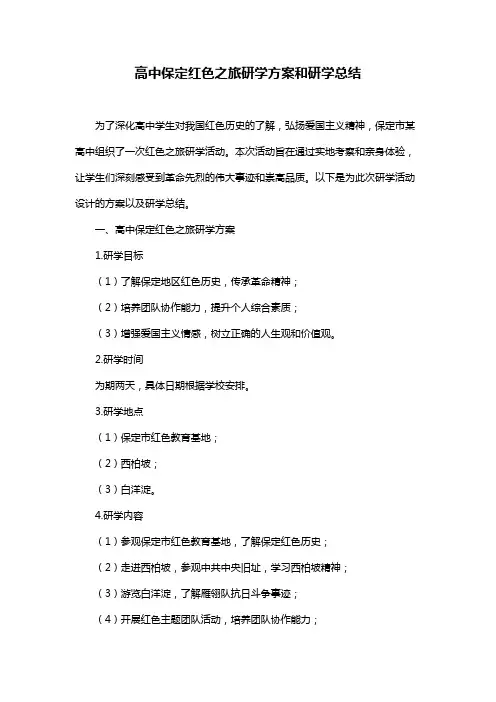 高中保定红色之旅研学方案和研学总结

为了深化高中学生对我国红色历史的了解，弘扬爱国主义精神，保定市某高中组织了一次红色之旅研学活动。本次活动旨在通过实地考察和亲身体验，让学生们深刻感受到革命先烈的伟大事迹和崇高品质。以下是为此次研学活动设计的方案以及研学总结。

一、高中保定红色之旅研学方案

1.研学目标

（1）了解保定地区红色历史，传承革命精神；

（2）培养团队协作能力，提升个人综合素质；

（3）增强爱国主义情感，树立正确的人生观和价值观。

2.研学时间

为期两天，具体日期根据学校安排。

3.研学地点

（1）保定市红色教育基地；

（2）西柏坡；

（3）白洋淀。

4.研学内容

（1）参观保定市红色教育基地，了解保定红色历史；

（2）走进西柏坡，参观中共中央旧址，学习西柏坡精神；

（3）游览白洋淀，了解雁翎队抗日斗争事迹；

（4）开展红色主题团队活动，培养团队协作能力；